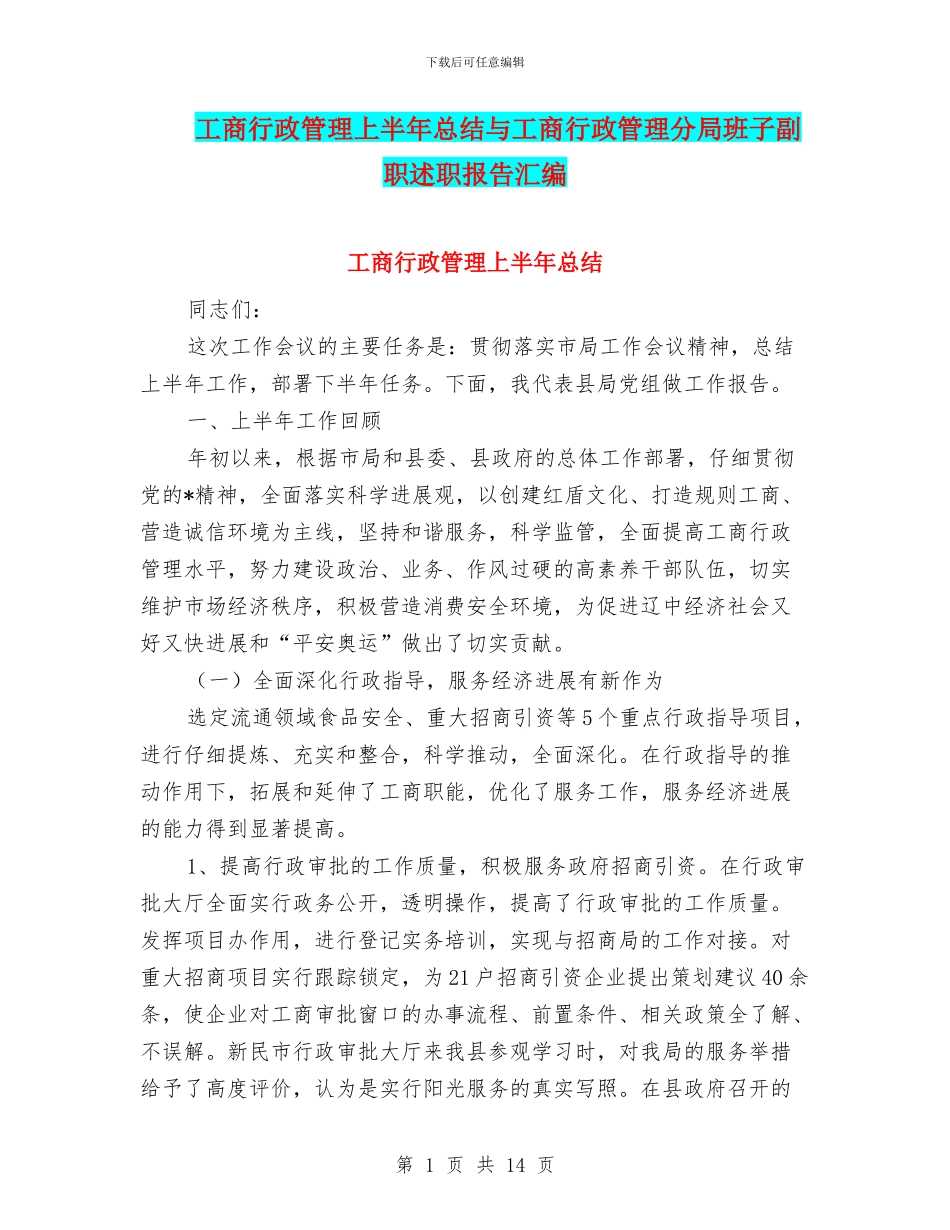 下载后可任意编辑

工商行政管理上半年总结与工商行政管理分局班子副职述职报告汇编

工商行政管理上半年总结

同志们：

这次工作会议的主要任务是：贯彻落实市局工作会议精神，总结上半年工作，部署下半年任务。下面，我代表县局党组做工作报告。

一、上半年工作回顾

年初以来，根据市局和县委、县政府的总体工作部署，仔细贯彻党的*精神，全面落实科学进展观，以创建红盾文化、打造规则工商、营造诚信环境为主线，坚持和谐服务，科学监管，全面提高工商行政管理水平，努力建设政治、业务、作风过硬的高素养干部队伍，切实维护市场经济秩序，积极营造消费安全环境，为促进辽中经济社会又好又快进展和“平安奥运”做出了切实贡献。

（一）全面深化行政指导，服务经济进展有新作为

选定流通领域食品安全、重大招商引资等5个重点行政指导项目，进行仔细提炼、充实和整合，科学推动，全面深化。在行政指导的推动作用下，拓展和延伸了工商职能，优化了服务工作，服务经济进展的能力得到显著提高。

1、提高行政审批的工作质量，积极服务政府招商引资。在行政审批大厅全面实行政务公开，透明操作，提高了行政审批的工作质量。发挥项目办作用，进行登记实务培训，实现与招商局的工作对接。对重大招商项目实行跟踪锁定，为21户招商引资企业提出策划建议40余条，使企业对工商审批窗口的办事流程、前置条件、相关政策全了解、不误解。新民市行政审批大厅来我县参观学习时，对我局的服务举措给予了高度评价，认为是实行阳光服务的真实写照。在县政府召开的

第 1 页 共 14 页